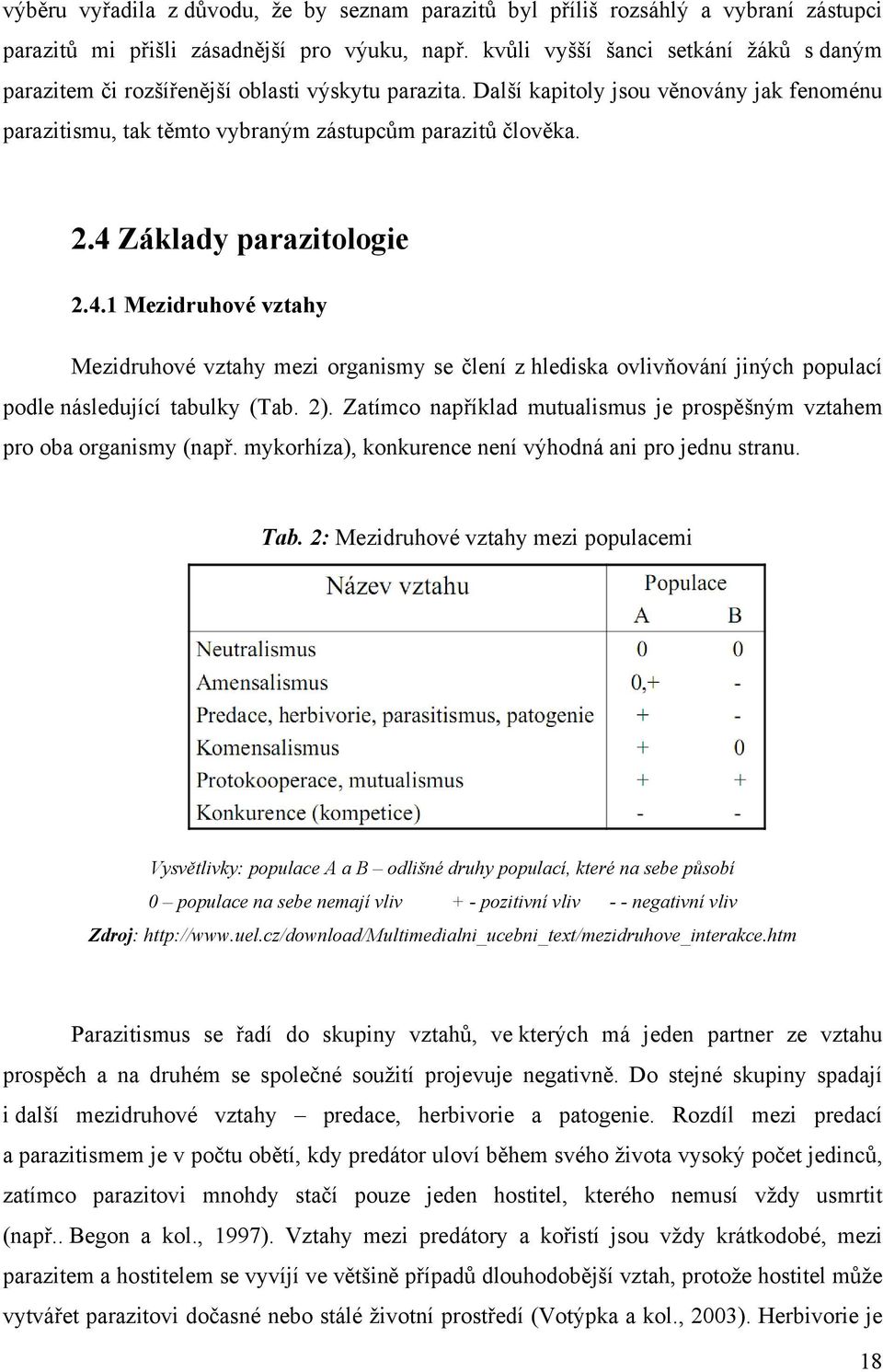 výběru vyřadila z důvodu, že by seznam parazitů byl příliš rozsáhlý a vybraní zástupci parazitů mi přišli zásadnější pro výuku, např. kvůli vyšší šanci setkání žáků s daným parazitem či rozšířenější oblasti výskytu parazita. Další kapitoly jsou věnovány jak fenoménu parazitismu, tak těmto vybraným zástupcům parazitů člověka.

2.4 Základy parazitologie

2.4.1 Mezidruhové vztahy

Mezidruhové vztahy mezi organismy se člení z hlediska ovlivňování jiných populací podle následující tabulky (Tab. 2). Zatímco například mutualismus je prospěšným vztahem pro oba organismy (např. mykorhíza), konkurence není výhodná ani pro jednu stranu.

Tab. 2: Mezidruhové vztahy mezi populacemi

| Název vztahu | Populace A | Populace B |
|---|---|---|
| Neutralismus | 0 | 0 |
| Amensalismus | 0,+ | - |
| Predace, herbivorie, parasitismus, patogenie | + | - |
| Komensalismus | + | 0 |
| Protokooperace, mutualismus | + | + |
| Konkurence (kompetice) | - | - |

Vysvětlivky: populace A a B – odlišné druhy populací, které na sebe působí
0 – populace na sebe nemají vliv + - pozitivní vliv - - negativní vliv
Zdroj: http://www.uel.cz/download/Multimedialni_ucebni_text/mezidruhove_interakce.htm

Parazitismus se řadí do skupiny vztahů, ve kterých má jeden partner ze vztahu prospěch a na druhém se společné soužití projevuje negativně. Do stejné skupiny spadají i další mezidruhové vztahy – predace, herbivorie a patogenie. Rozdíl mezi predací a parazitismem je v počtu obětí, kdy predátor uloví během svého života vysoký počet jedinců, zatímco parazitovi mnohdy stačí pouze jeden hostitel, kterého nemusí vždy usmrtit (např.. Begon a kol., 1997). Vztahy mezi predátory a kořistí jsou vždy krátkodobé, mezi parazitem a hostitelem se vyvíjí ve většině případů dlouhodobější vztah, protože hostitel může vytvářet parazitovi dočasné nebo stálé životní prostředí (Votýpka a kol., 2003). Herbivorie je

18